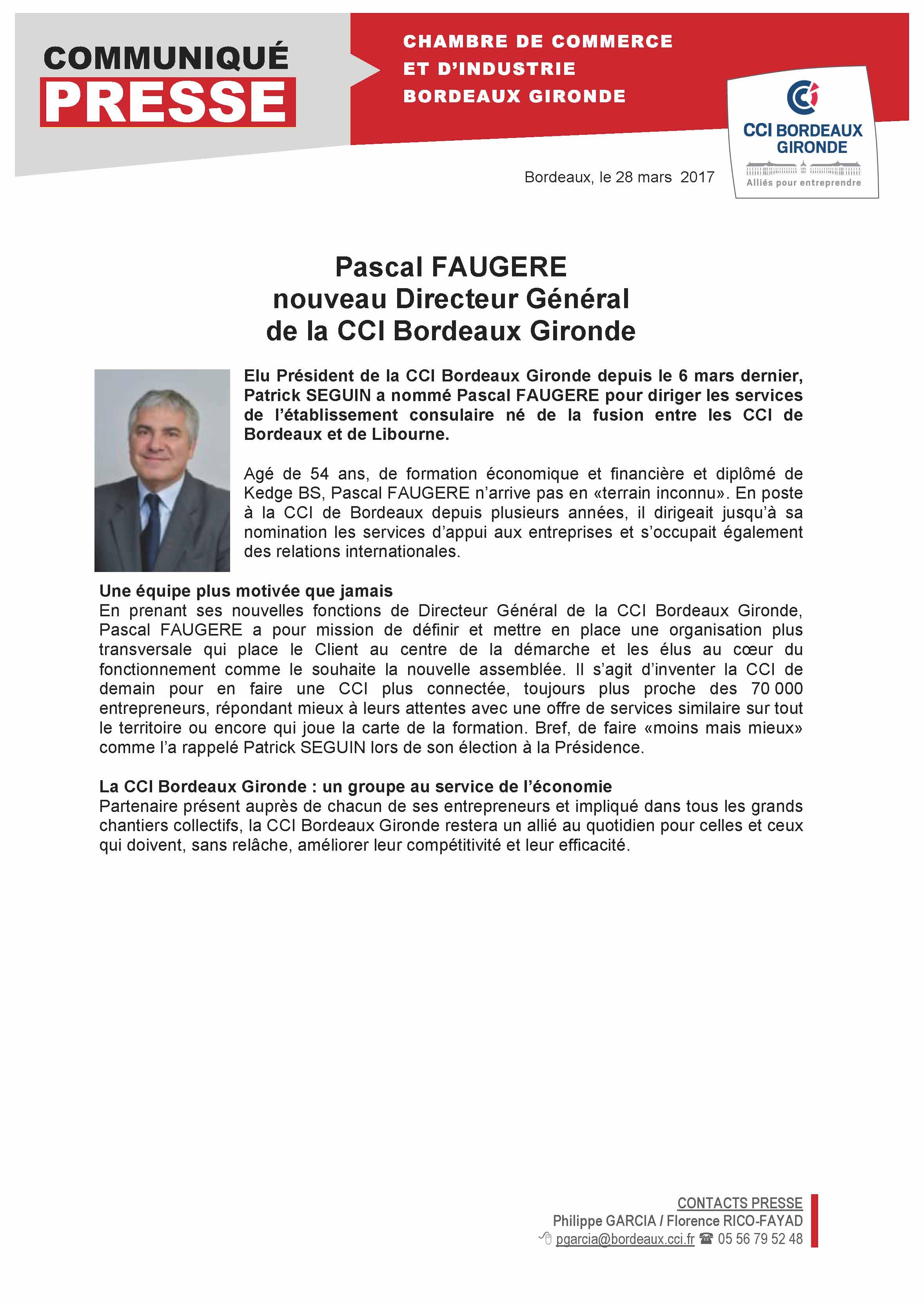 COMMUNIQUÉ
PRESSE

CHAMBRE DE COMMERCE
ET D'INDUSTRIE
BORDEAUX GIRONDE

CCI BORDEAUX
GIRONDE
Alliés pour entreprendre

Bordeaux, le 28 mars 2017

Pascal FAUGERE
nouveau Directeur Général
de la CCI Bordeaux Gironde

Elu Président de la CCI Bordeaux Gironde depuis le 6 mars dernier, Patrick SEGUIN a nommé Pascal FAUGERE pour diriger les services de l'établissement consulaire né de la fusion entre les CCI de Bordeaux et de Libourne.

Agé de 54 ans, de formation économique et financière et diplômé de Kedge BS, Pascal FAUGERE n'arrive pas en «terrain inconnu». En poste à la CCI de Bordeaux depuis plusieurs années, il dirigeait jusqu'à sa nomination les services d'appui aux entreprises et s'occupait également des relations internationales.

Une équipe plus motivée que jamais
En prenant ses nouvelles fonctions de Directeur Général de la CCI Bordeaux Gironde, Pascal FAUGERE a pour mission de définir et mettre en place une organisation plus transversale qui place le Client au centre de la démarche et les élus au cœur du fonctionnement comme le souhaite la nouvelle assemblée. Il s'agit d'inventer la CCI de demain pour en faire une CCI plus connectée, toujours plus proche des 70 000 entrepreneurs, répondant mieux à leurs attentes avec une offre de services similaire sur tout le territoire ou encore qui joue la carte de la formation. Bref, de faire «moins mais mieux» comme l'a rappelé Patrick SEGUIN lors de son élection à la Présidence.

La CCI Bordeaux Gironde : un groupe au service de l'économie
Partenaire présent auprès de chacun de ses entrepreneurs et impliqué dans tous les grands chantiers collectifs, la CCI Bordeaux Gironde restera un allié au quotidien pour celles et ceux qui doivent, sans relâche, améliorer leur compétitivité et leur efficacité.

CONTACTS PRESSE
Philippe GARCIA / Florence RICO-FAYAD
pgarcia@bordeaux.cci.fr ☎ 05 56 79 52 48